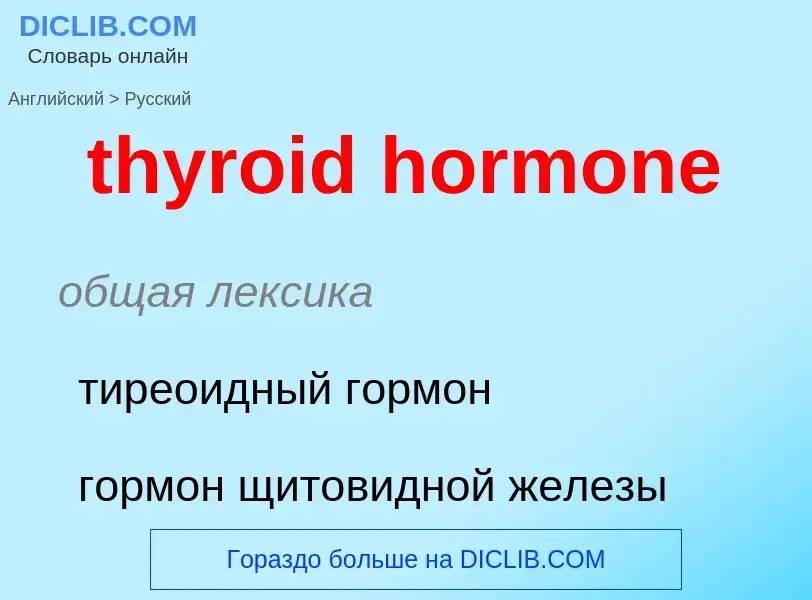 DICLIB.COM
Словарь онлайн

Английский > Русский

thyroid hormone

общая лексика

тиреоидный гормон

гормон щитовидной железы

Гораздо больше на DICLIB.COM